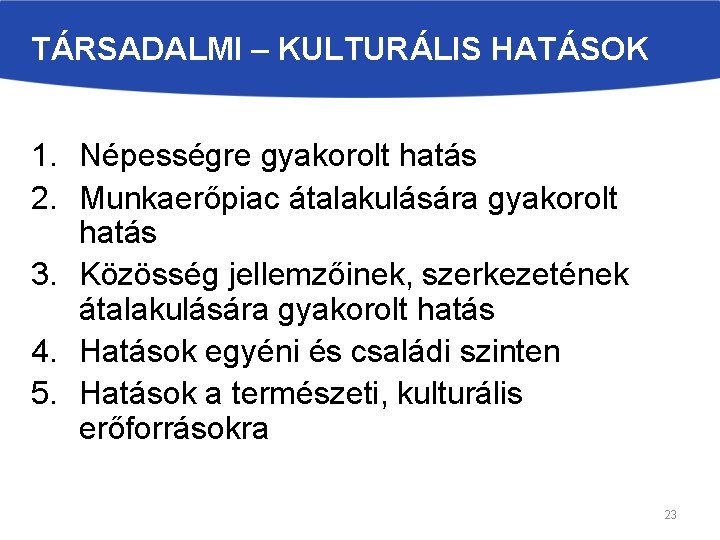 TÁRSADALMI – KULTURÁLIS HATÁSOK

1. Népességre gyakorolt hatás
2. Munkaerőpiac átalakulására gyakorolt hatás
3. Közösség jellemzőinek, szerkezetének átalakulására gyakorolt hatás
4. Hatások egyéni és családi szinten
5. Hatások a természeti, kulturális erőforrásokra

23